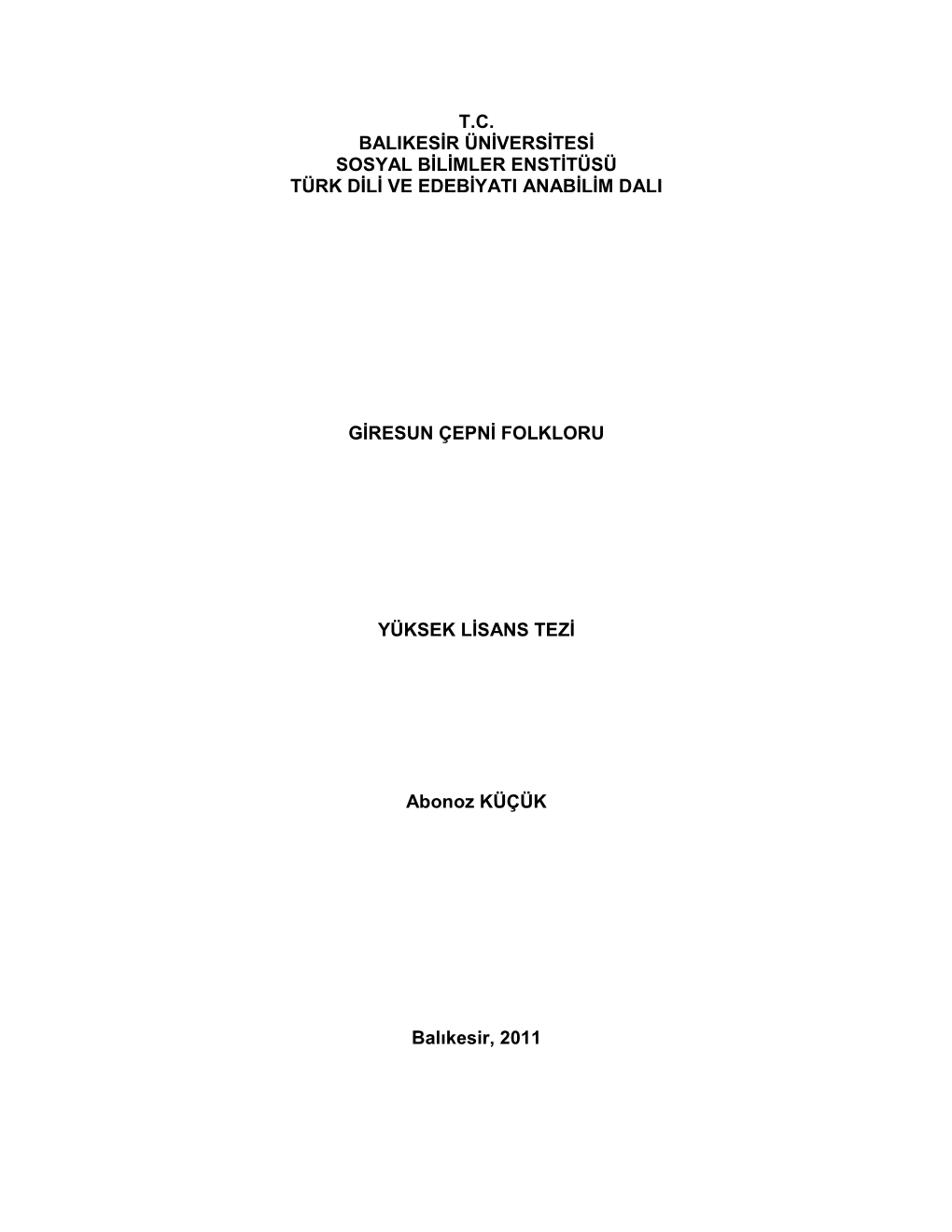 T.C.
BALIKESİR ÜNİVERSİTESİ
SOSYAL BİLİMLER ENSTİTÜSÜ
TÜRK DİLİ VE EDEBİYATI ANABİLİM DALI

GİRESUN ÇEPNİ FOLKLORU

YÜKSEK LİSANS TEZİ

Abonoz KÜÇÜK

Balıkesir, 2011